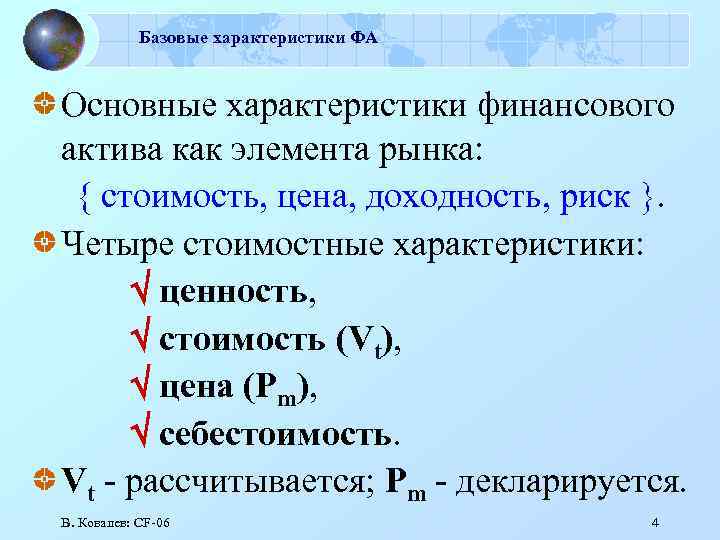 Базовые характеристики ФА

Основные характеристики финансового актива как элемента рынка:
{ стоимость, цена, доходность, риск }.

Четыре стоимостные характеристики:
√ ценность,
√ стоимость ($V_t$),
√ цена ($P_m$),
√ себестоимость.

$V_t$ - рассчитывается; $P_m$ - декларируется.

В. Ковалев: CF-06

4